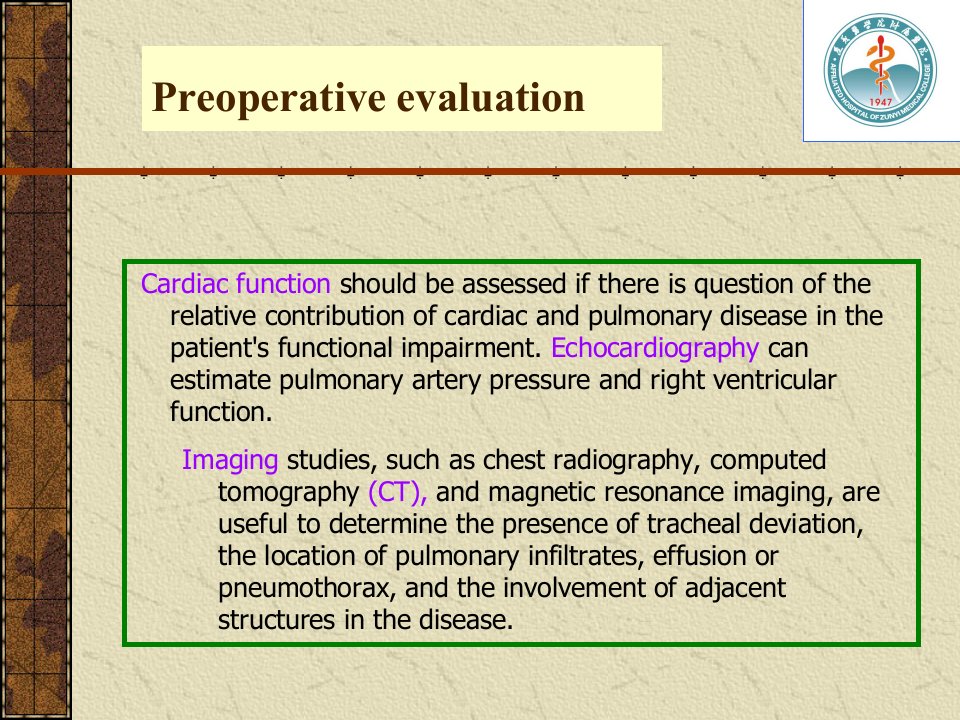 Preoperative evaluation

AFFILIATED HOSPITAL OF ZUNYI MEDICAL COLLEGE
1947

Cardiac function should be assessed if there is question of the relative contribution of cardiac and pulmonary disease in the patient's functional impairment. Echocardiography can estimate pulmonary artery pressure and right ventricular function.

Imaging studies, such as chest radiography, computed tomography (CT), and magnetic resonance imaging, are useful to determine the presence of tracheal deviation, the location of pulmonary infiltrates, effusion or pneumothorax, and the involvement of adjacent structures in the disease.